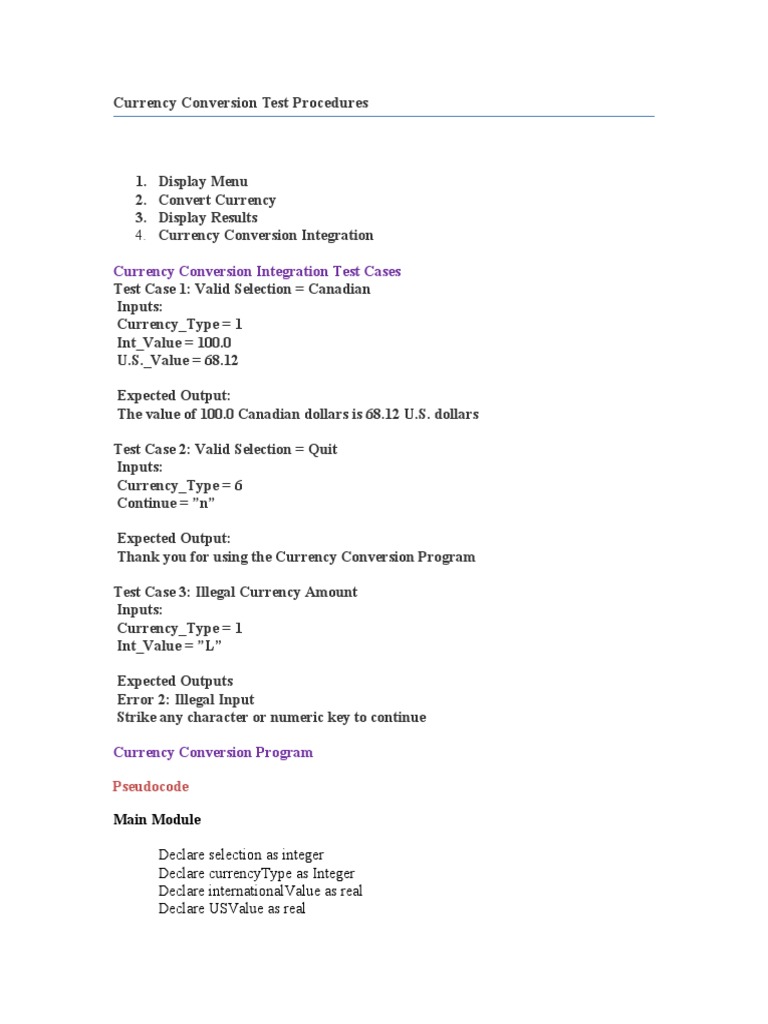 Currency Conversion Test Procedures

1. Display Menu
2. Convert Currency
3. Display Results
4. Currency Conversion Integration

Currency Conversion Integration Test Cases
Test Case 1: Valid Selection = Canadian
Inputs:
Currency_Type = 1
Int_Value = 100.0
U.S._Value = 68.12

Expected Output:
The value of 100.0 Canadian dollars is 68.12 U.S. dollars

Test Case 2: Valid Selection = Quit
Inputs:
Currency_Type = 6
Continue = "n"

Expected Output:
Thank you for using the Currency Conversion Program

Test Case 3: Illegal Currency Amount
Inputs:
Currency_Type = 1
Int_Value = "L"

Expected Outputs
Error 2: Illegal Input
Strike any character or numeric key to continue

Currency Conversion Program

Pseudocode

Main Module

Declare selection as integer
Declare currencyType as Integer
Declare internationalValue as real
Declare USValue as real